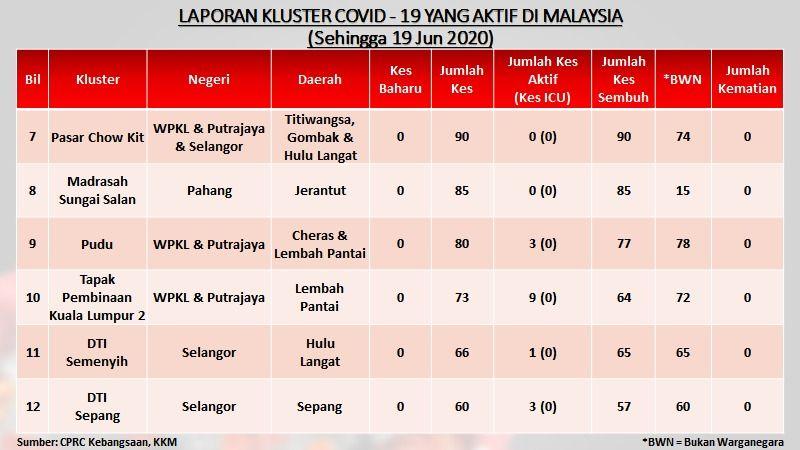 LAPORAN KLUSTER COVID - 19 YANG AKTIF DI MALAYSIA
(Sehingga 19 Jun 2020)

| Bil | Kluster | Negeri | Daerah | Kes Baharu | Jumlah Kes | Jumlah Kes Aktif (Kes ICU) | Jumlah Kes Sembuh | *BWN | Jumlah Kematian |
|---|---|---|---|---|---|---|---|---|---|
| 7 | Pasar Chow Kit | WPKL & Putrajaya & Selangor | Titiwangsa, Gombak & Hulu Langat | 0 | 90 | 0 (0) | 90 | 74 | 0 |
| 8 | Madrasah Sungai Salan | Pahang | Jerantut | 0 | 85 | 0 (0) | 85 | 15 | 0 |
| 9 | Pudu | WPKL & Putrajaya | Cheras & Lembah Pantai | 0 | 80 | 3 (0) | 77 | 78 | 0 |
| 10 | Tapak Pembinaan Kuala Lumpur 2 | WPKL & Putrajaya | Lembah Pantai | 0 | 73 | 9 (0) | 64 | 72 | 0 |
| 11 | DTI Semenyih | Selangor | Hulu Langat | 0 | 66 | 1 (0) | 65 | 65 | 0 |
| 12 | DTI Sepang | Selangor | Sepang | 0 | 60 | 3 (0) | 57 | 60 | 0 |

Sumber: CPRC Kebangsaan, KKM

*BWN = Bukan Warganegara